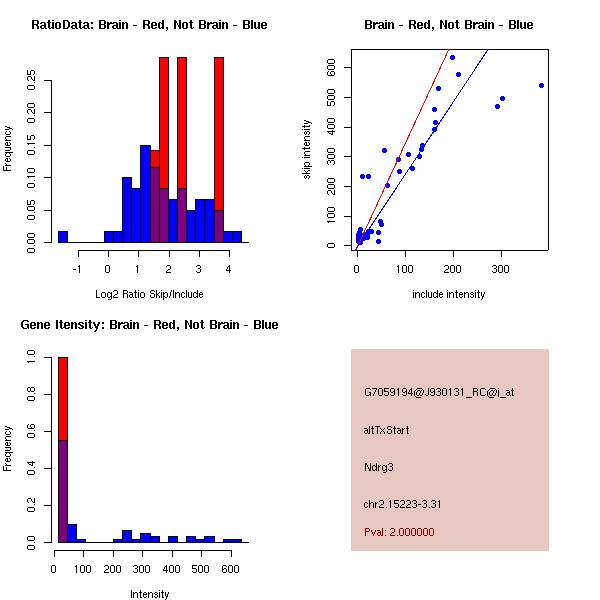 RatioData: Brain - Red, Not Brain - Blue

Frequency

0.00
0.05
0.10
0.15
0.20
0.25

-1
0
1
2
3
4

Log2 Ratio Skip/Include

Brain - Red, Not Brain - Blue

skip intensity

0
100
200
300
400
500
600

0
100
200
300

include intensity

Gene Itensity: Brain - Red, Not Brain - Blue

Frequency

0.0
0.2
0.4
0.6
0.8
1.0

0
100
200
300
400
500
600

Intensity

G7059194@J930131_RC@i_at

altTxStart

Ndrg3

chr2.15223-3.31

Pval: 2.000000